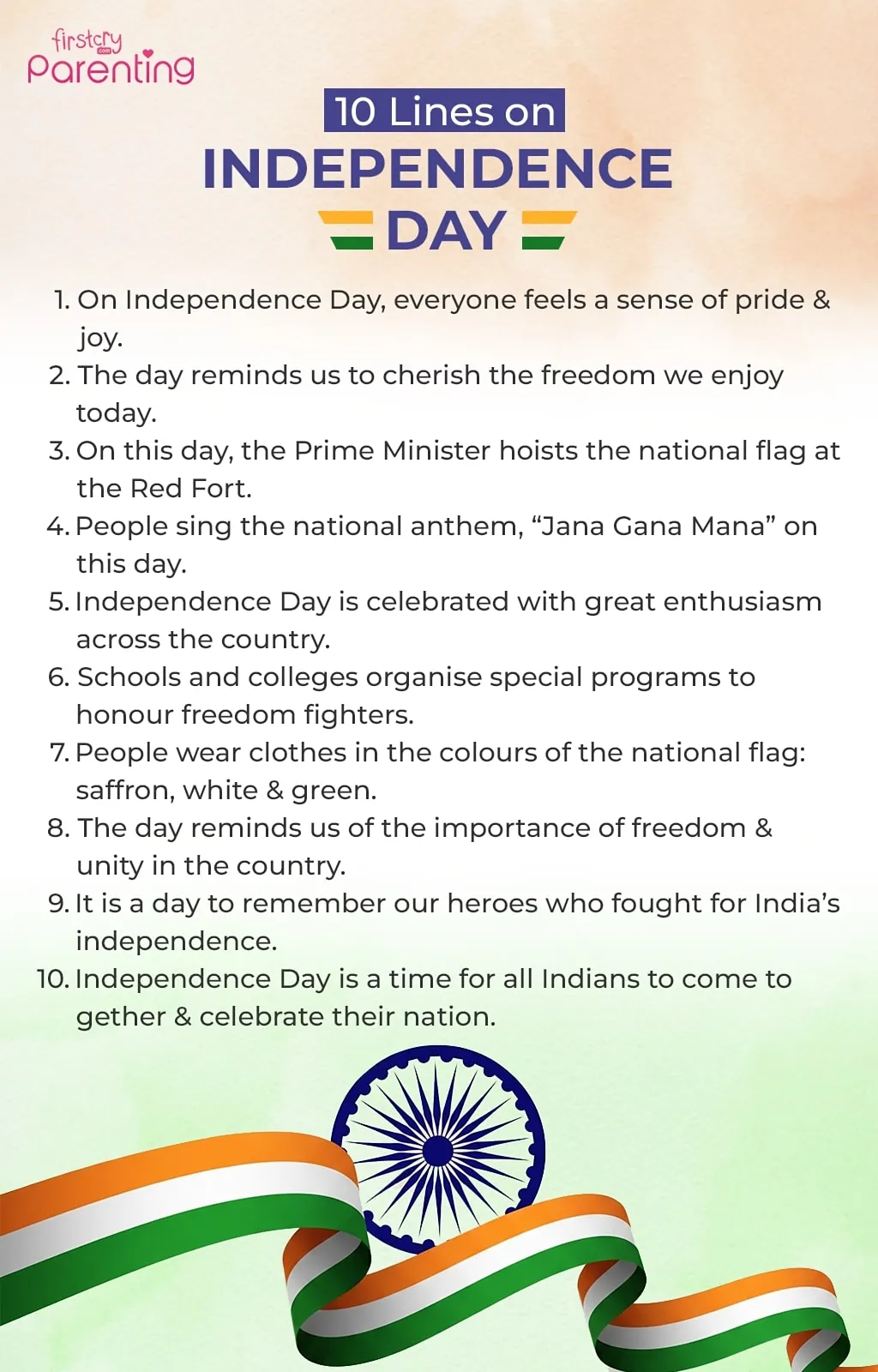 firstcry
.com
Parenting

10 Lines on
INDEPENDENCE
DAY

1. On Independence Day, everyone feels a sense of pride & joy.
2. The day reminds us to cherish the freedom we enjoy today.
3. On this day, the Prime Minister hoists the national flag at the Red Fort.
4. People sing the national anthem, “Jana Gana Mana” on this day.
5. Independence Day is celebrated with great enthusiasm across the country.
6. Schools and colleges organise special programs to honour freedom fighters.
7. People wear clothes in the colours of the national flag: saffron, white & green.
8. The day reminds us of the importance of freedom & unity in the country.
9. It is a day to remember our heroes who fought for India’s independence.
10. Independence Day is a time for all Indians to come to gether & celebrate their nation.